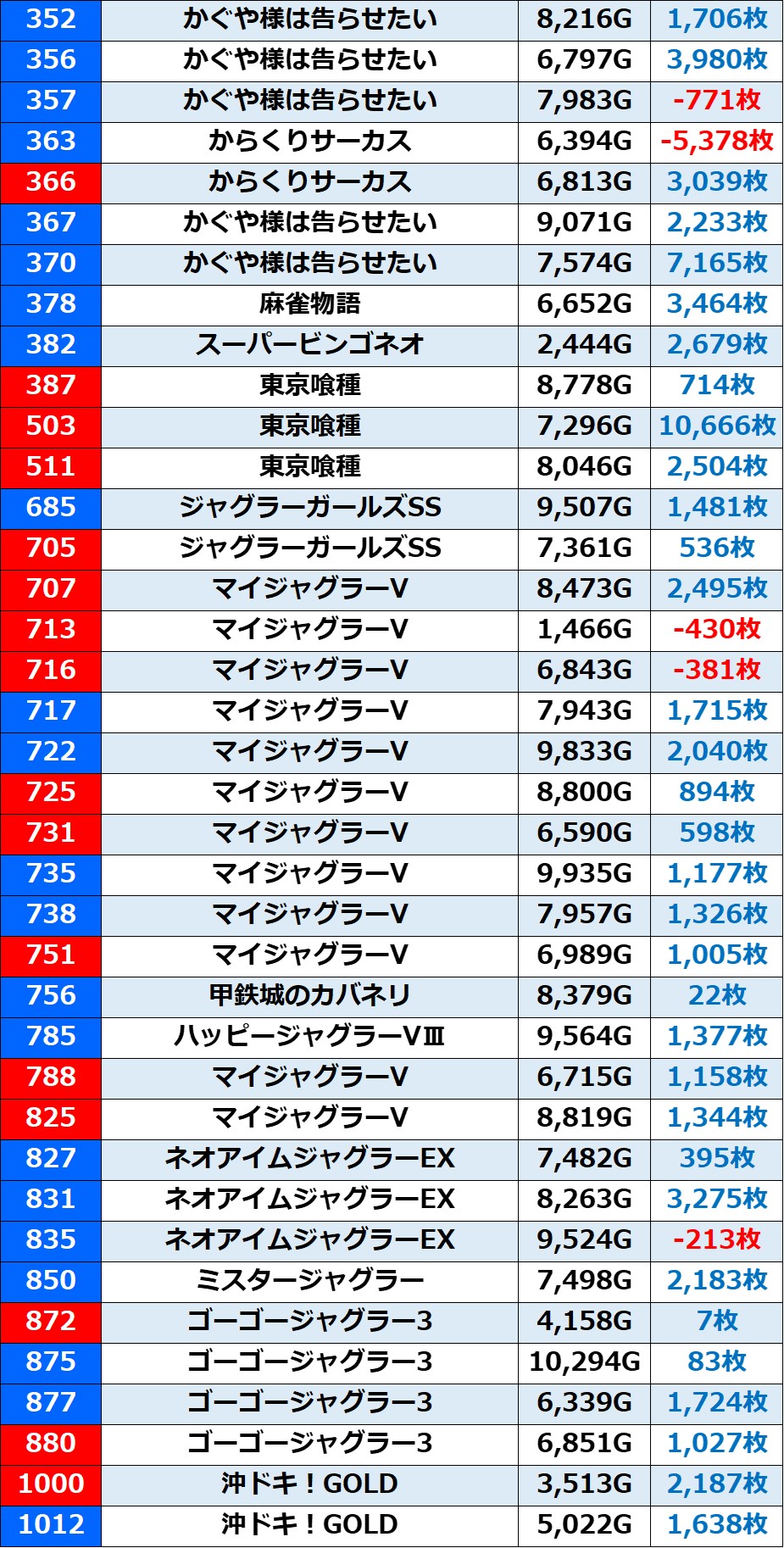 | 352 | かぐや様は告らせたい | 8,216G | 1,706枚 |
|---|---|---|---|
| 356 | かぐや様は告らせたい | 6,797G | 3,980枚 |
| 357 | かぐや様は告らせたい | 7,983G | -771枚 |
| 363 | からくりサーカス | 6,394G | -5,378枚 |
| 366 | からくりサーカス | 6,813G | 3,039枚 |
| 367 | かぐや様は告らせたい | 9,071G | 2,233枚 |
| 370 | かぐや様は告らせたい | 7,574G | 7,165枚 |
| 378 | 麻雀物語 | 6,652G | 3,464枚 |
| 382 | スーパービンゴネオ | 2,444G | 2,679枚 |
| 387 | 東京喰種 | 8,778G | 714枚 |
| 503 | 東京喰種 | 7,296G | 10,666枚 |
| 511 | 東京喰種 | 8,046G | 2,504枚 |
| 685 | ジャグラーガールズSS | 9,507G | 1,481枚 |
| 705 | ジャグラーガールズSS | 7,361G | 536枚 |
| 707 | マイジャグラーV | 8,473G | 2,495枚 |
| 713 | マイジャグラーV | 1,466G | -430枚 |
| 716 | マイジャグラーV | 6,843G | -381枚 |
| 717 | マイジャグラーV | 7,943G | 1,715枚 |
| 722 | マイジャグラーV | 9,833G | 2,040枚 |
| 725 | マイジャグラーV | 8,800G | 894枚 |
| 731 | マイジャグラーV | 6,590G | 598枚 |
| 735 | マイジャグラーV | 9,935G | 1,177枚 |
| 738 | マイジャグラーV | 7,957G | 1,326枚 |
| 751 | マイジャグラーV | 6,989G | 1,005枚 |
| 756 | 甲鉄城のカバネリ | 8,379G | 22枚 |
| 785 | ハッピージャグラーVⅢ | 9,564G | 1,377枚 |
| 788 | マイジャグラーV | 6,715G | 1,158枚 |
| 825 | マイジャグラーV | 8,819G | 1,344枚 |
| 827 | ネオアイムジャグラーEX | 7,482G | 395枚 |
| 831 | ネオアイムジャグラーEX | 8,263G | 3,275枚 |
| 835 | ネオアイムジャグラーEX | 9,524G | -213枚 |
| 850 | ミスタージャグラー | 7,498G | 2,183枚 |
| 872 | ゴーゴージャグラー3 | 4,158G | 7枚 |
| 875 | ゴーゴージャグラー3 | 10,294G | 83枚 |
| 877 | ゴーゴージャグラー3 | 6,339G | 1,724枚 |
| 880 | ゴーゴージャグラー3 | 6,851G | 1,027枚 |
| 1000 | 沖ドキ！GOLD | 3,513G | 2,187枚 |
| 1012 | 沖ドキ！GOLD | 5,022G | 1,638枚 |